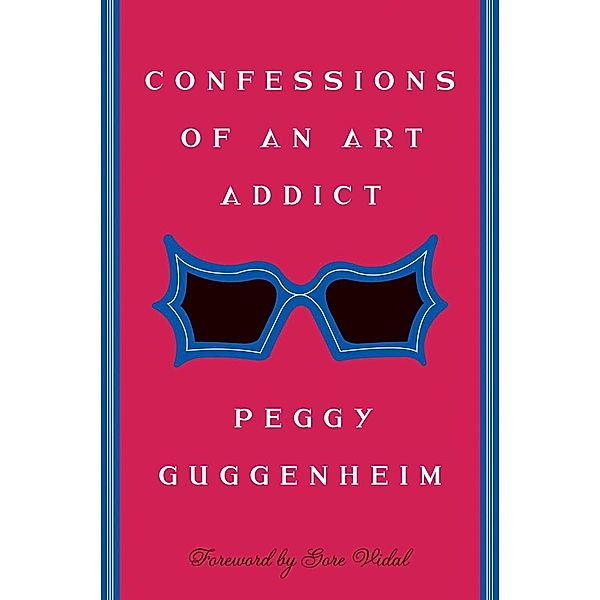 CONFESSIONS OF AN ART ADDICT

PEGGY GUGGENHEIM

Foreword by Gore Vidal